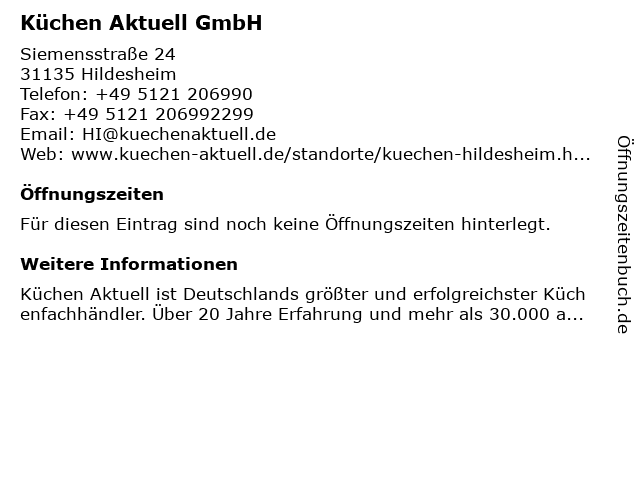 Küchen Aktuell GmbH

Siemensstraße 24
31135 Hildesheim
Telefon: +49 5121 206990
Fax: +49 5121 206992299
Email: HI@kuechenaktuell.de
Web: www.kuechen-aktuell.de/standorte/kuechen-hildesheim.h...

Öffnungszeiten

Für diesen Eintrag sind noch keine Öffnungszeiten hinterlegt.

Weitere Informationen

Küchen Aktuell ist Deutschlands größter und erfolgreichster Küchenfachhändler. Über 20 Jahre Erfahrung und mehr als 30.000 a...

Öffnungszeitenbuch.de